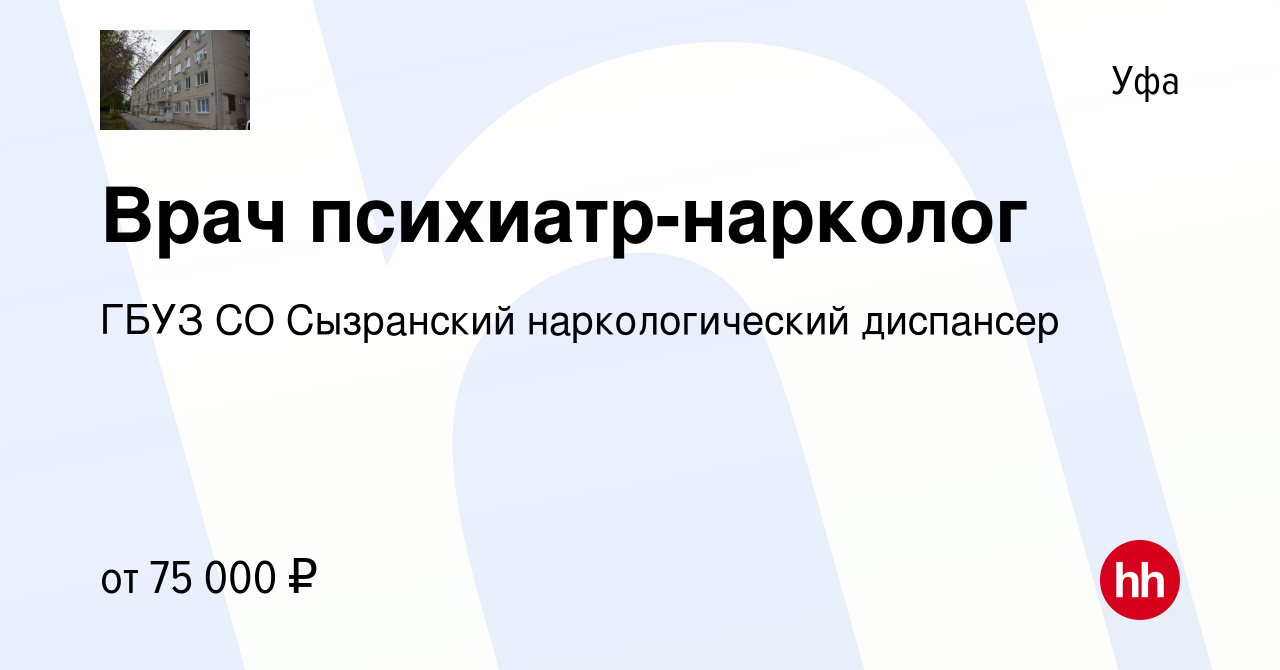 Уфа

Врач психиатр-нарколог

ГБУЗ СО Сызранский наркологический диспансер

от 75 000 ₽

hh